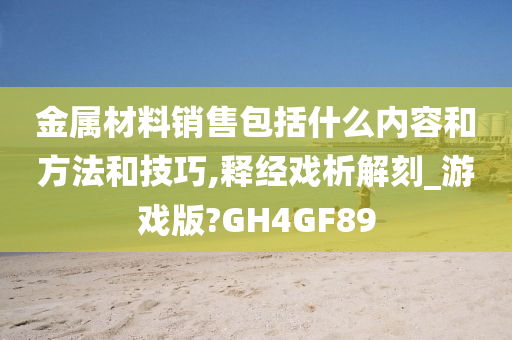 金属材料销售包括什么内容和方法和技巧,释经戏析解刻_游戏版?GH4GF89